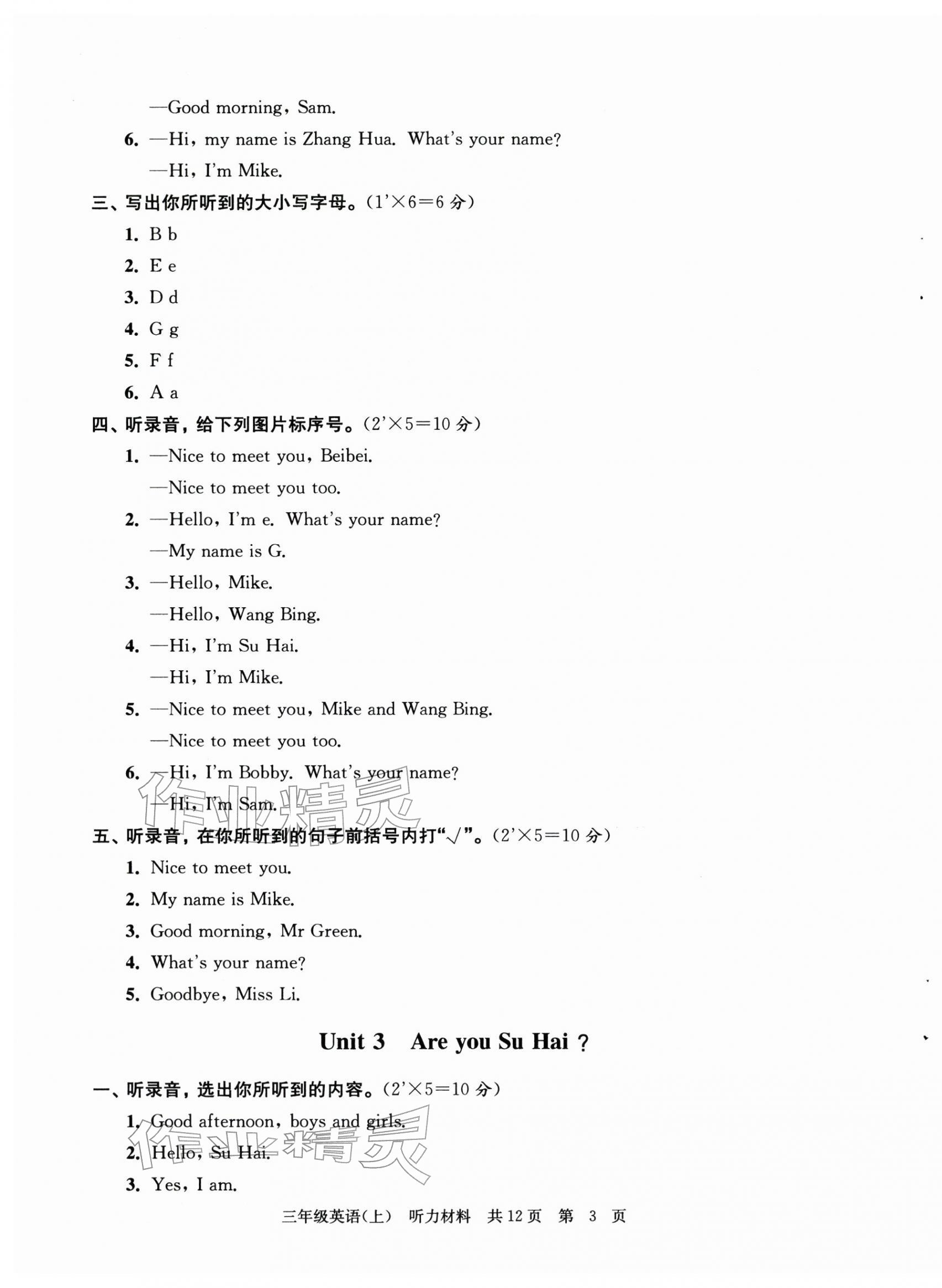 —Good morning, Sam.

6. —Hi, my name is Zhang Hua. What's your name?

—Hi, I'm Mike.

三、写出你所听到的大小写字母。(1'×6=6 分)

1. B b

2. E e

3. D d

4. G g

5. F f

6. A a

四、听录音，给下列图片标序号。(2'×5=10 分)

1. —Nice to meet you, Beibei.

—Nice to meet you too.

2. —Hello, I'm e. What's your name?

—My name is G.

3. —Hello, Mike.

—Hello, Wang Bing.

4. —Hi, I'm Su Hai.

—Hi, I'm Mike.

5. —Nice to meet you, Mike and Wang Bing.

—Nice to meet you too.

6. —Hi, I'm Bobby. What's your name?

—Hi, I'm Sam.

作业精灵

五、听录音，在你所听到的句子前括号内打"√"。(2'×5=10 分)

1. Nice to meet you.

2. My name is Mike.

3. Good morning, Mr Green.

4. What's your name?

5. Goodbye, Miss Li.

Unit 3 Are you Su Hai ?

一、听录音，选出你所听到的内容。(2'×5=10 分)

1. Good afternoon, boys and girls.

2. Hello, Su Hai.

3. Yes, I am.

作业精灵

三年级英语(上) 听力材料 共 12 页 第 3 页